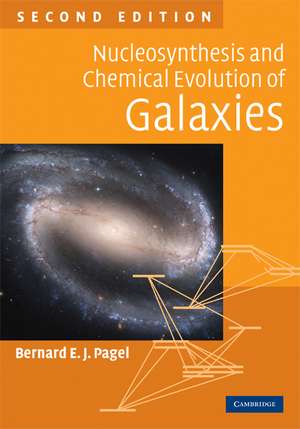 SECOND EDITION

Nucleosynthesis and Chemical Evolution of Galaxies

Bernard E. J. Pagel

CAMBRIDGE